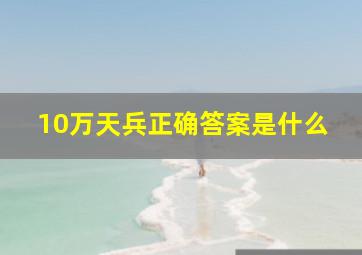 10万天兵正确答案是什么